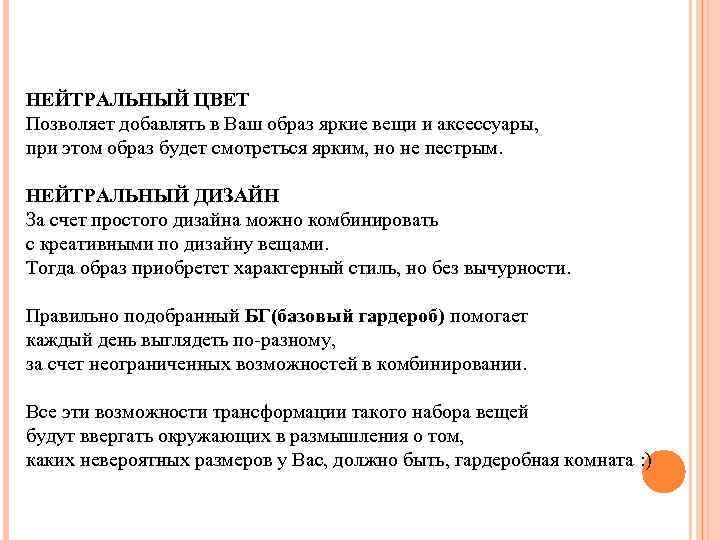 НЕЙТРАЛЬНЫЙ ЦВЕТ
Позволяет добавлять в Ваш образ яркие вещи и аксессуары, при этом образ будет смотреться ярким, но не пестрым.

НЕЙТРАЛЬНЫЙ ДИЗАЙН
За счет простого дизайна можно комбинировать с креативными по дизайну вещами.
Тогда образ приобретет характерный стиль, но без вычурности.

Правильно подобранный БГ(базовый гардероб) помогает каждый день выглядеть по-разному, за счет неограниченных возможностей в комбинировании.

Все эти возможности трансформации такого набора вещей будут ввергать окружающих в размышления о том, каких невероятных размеров у Вас, должно быть, гардеробная комната :)